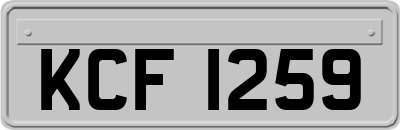 KCF 1259